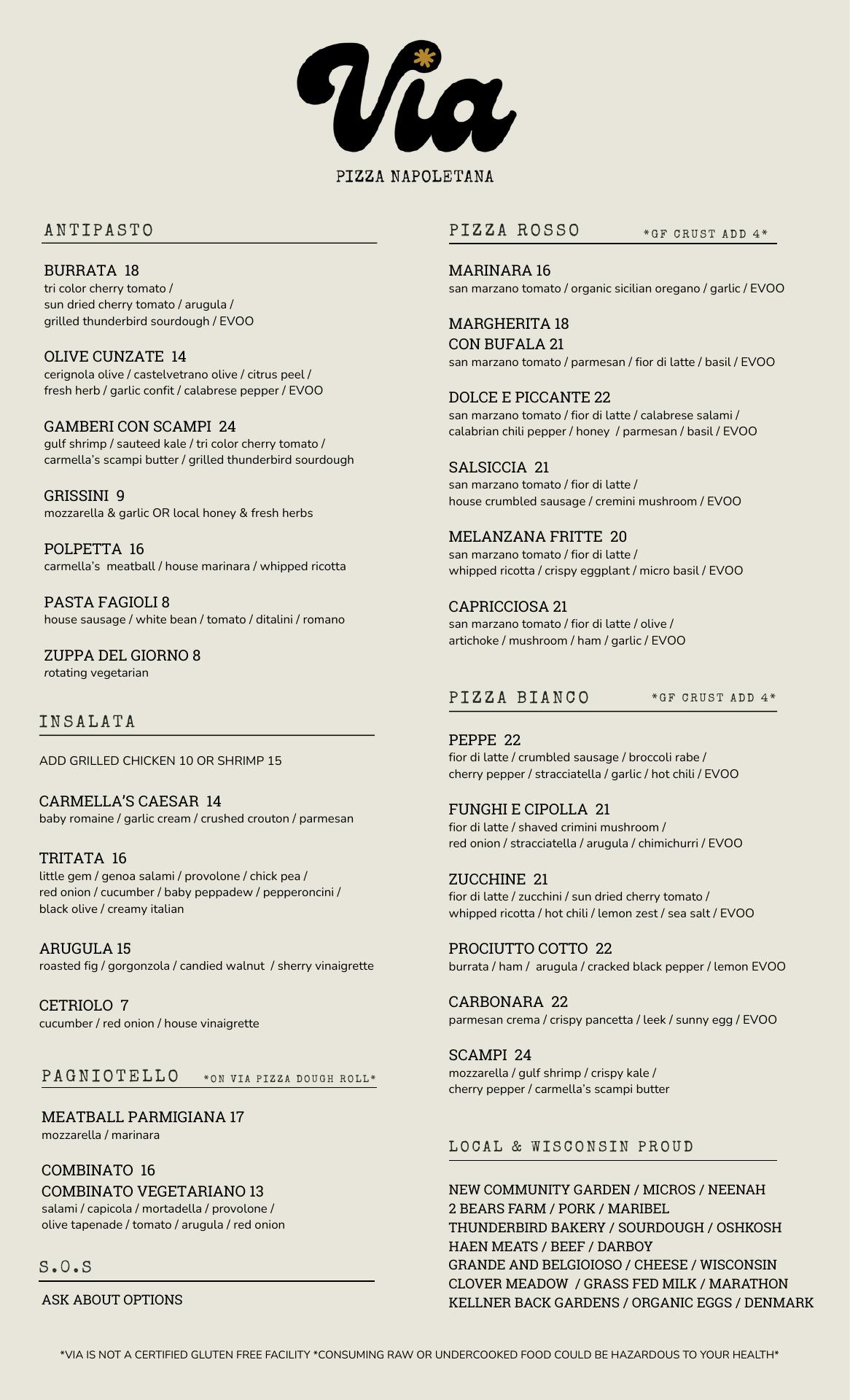 Via

PIZZA NAPOLETANA

ANTIPASTO

BURRATA 18
tri color cherry tomato / sun dried cherry tomato / arugula / grilled thunderbird sourdough / EVOO

OLIVE CUNZATE 14
cerignola olive / castelvetrano olive / citrus peel / fresh herb / garlic confit / calabrese pepper / EVOO

GAMBERI CON SCAMPI 24
gulf shrimp / sauteed kale / tri color cherry tomato / carmella's scampi butter / grilled thunderbird sourdough

GRISSINI 9
mozzarella & garlic OR local honey & fresh herbs

POLPETTA 16
carmella's meatball / house marinara / whipped ricotta

PASTA FAGIOLI 8
house sausage / white bean / tomato / ditalini / romano

ZUPPA DEL GIORNO 8
rotating vegetarian

INSALATA

ADD GRILLED CHICKEN 10 OR SHRIMP 15

CARMELLA'S CAESAR 14
baby romaine / garlic cream / crushed crouton / parmesan

TRITATA 16
little gem / genoa salami / provolone / chick pea / red onion / cucumber / baby peppadew / pepperoncini / black olive / creamy italian

ARUGULA 15
roasted fig / gorgonzola / candied walnut / sherry vinaigrette

CETRIOLO 7
cucumber / red onion / house vinaigrette

PAGNIOTELLO *ON VIA PIZZA DOUGH ROLL*

MEATBALL PARMIGIANA 17
mozzarella / marinara

COMBINATO 16
COMBINATO VEGETARIANO 13
salami / capicola / mortadella / provolone / olive tapenade / tomato / arugula / red onion

S.O.S

ASK ABOUT OPTIONS

PIZZA ROSSO *GF CRUST ADD 4*

MARINARA 16
san marzano tomato / organic sicilian oregano / garlic / EVOO

MARGHERITA 18
CON BUFALA 21
san marzano tomato / parmesan / fior di latte / basil / EVOO

DOLCE E PICCANTE 22
san marzano tomato / fior di latte / calabrese salami / calabrian chili pepper / honey / parmesan / basil / EVOO

SALSICCIA 21
san marzano tomato / fior di latte / house crumbled sausage / cremini mushroom / EVOO

MELANZANA FRITTE 20
san marzano tomato / fior di latte / whipped ricotta / crispy eggplant / micro basil / EVOO

CAPRICCIOSA 21
san marzano tomato / fior di latte / olive / artichoke / mushroom / ham / garlic / EVOO

PIZZA BIANCO *GF CRUST ADD 4*

PEPPE 22
fior di latte / crumbled sausage / broccoli rabe / cherry pepper / stracciatella / garlic / hot chili / EVOO

FUNGHI E CIPOLLA 21
fior di latte / shaved crimini mushroom / red onion / stracciatella / arugula / chimichurri / EVOO

ZUCCHINE 21
fior di latte / zucchini / sun dried cherry tomato / whipped ricotta / hot chili / lemon zest / sea salt / EVOO

PROCIUTTO COTTO 22
burrata / ham / arugula / cracked black pepper / lemon EVOO

CARBONARA 22
parmesan crema / crispy pancetta / leek / sunny egg / EVOO

SCAMPI 24
mozzarella / gulf shrimp / crispy kale / cherry pepper / carmella's scampi butter

LOCAL & WISCONSIN PROUD

NEW COMMUNITY GARDEN / MICROS / NEENAH
2 BEARS FARM / PORK / MARIBEL
THUNDERBIRD BAKERY / SOURDOUGH / OSHKOSH
HAEN MEATS / BEEF / DARBOY
GRANDE AND BELGIOIOSO / CHEESE / WISCONSIN
CLOVER MEADOW / GRASS FED MILK / MARATHON
KELLNER BACK GARDENS / ORGANIC EGGS / DENMARK

*VIA IS NOT A CERTIFIED GLUTEN FREE FACILITY *CONSUMING RAW OR UNDERCOOKED FOOD COULD BE HAZARDOUS TO YOUR HEALTH*